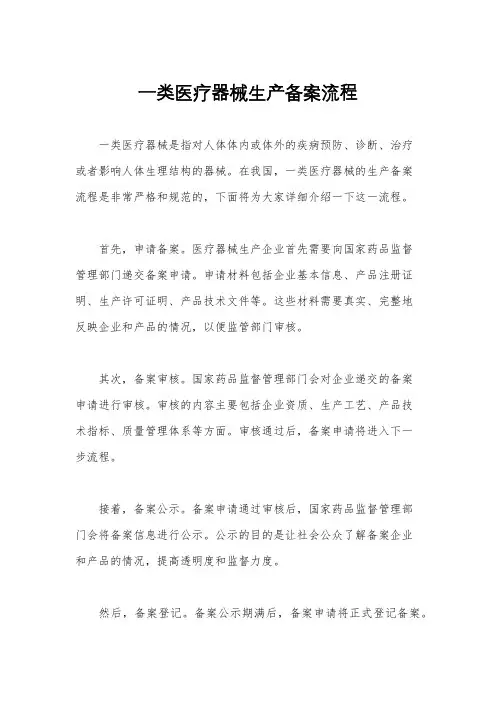 一类医疗器械生产备案流程

一类医疗器械是指对人体体内或体外的疾病预防、诊断、治疗或者影响人体生理结构的器械。在我国，一类医疗器械的生产备案流程是非常严格和规范的，下面将为大家详细介绍一下这一流程。

首先，申请备案。医疗器械生产企业首先需要向国家药品监督管理部门递交备案申请。申请材料包括企业基本信息、产品注册证明、生产许可证明、产品技术文件等。这些材料需要真实、完整地反映企业和产品的情况，以便监管部门审核。

其次，备案审核。国家药品监督管理部门会对企业递交的备案申请进行审核。审核的内容主要包括企业资质、生产工艺、产品技术指标、质量管理体系等方面。审核通过后，备案申请将进入下一步流程。

接着，备案公示。备案申请通过审核后，国家药品监督管理部门会将备案信息进行公示。公示的目的是让社会公众了解备案企业和产品的情况，提高透明度和监督力度。

然后，备案登记。备案公示期满后，备案申请将正式登记备案。